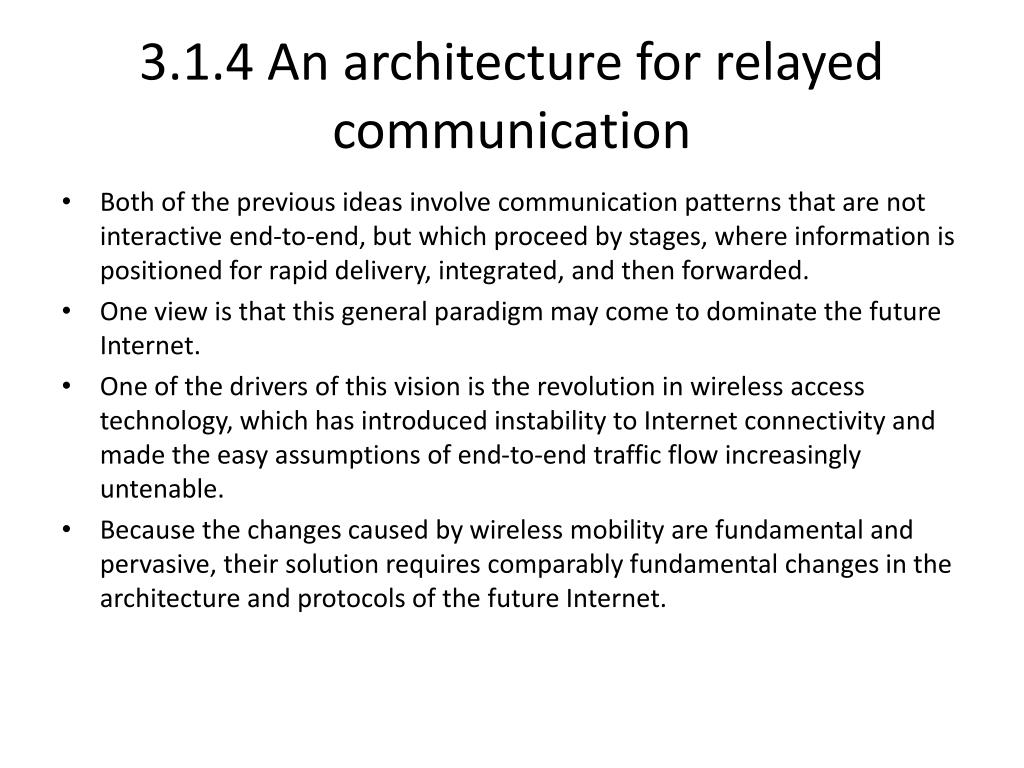 3.1.4 An architecture for relayed communication

• Both of the previous ideas involve communication patterns that are not interactive end-to-end, but which proceed by stages, where information is positioned for rapid delivery, integrated, and then forwarded.

• One view is that this general paradigm may come to dominate the future Internet.

• One of the drivers of this vision is the revolution in wireless access technology, which has introduced instability to Internet connectivity and made the easy assumptions of end-to-end traffic flow increasingly untenable.

• Because the changes caused by wireless mobility are fundamental and pervasive, their solution requires comparably fundamental changes in the architecture and protocols of the future Internet.